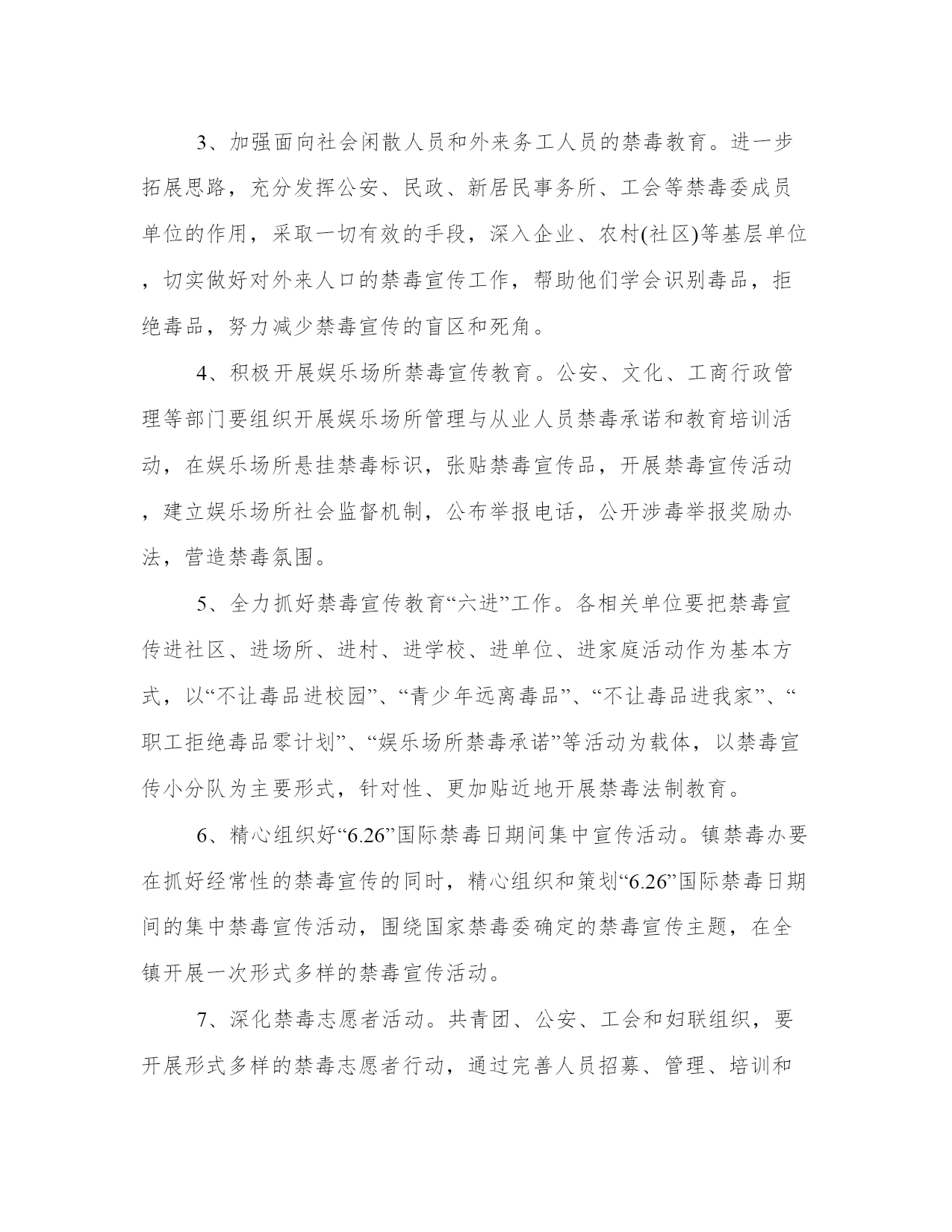 3、加强面向社会闲散人员和外来务工人员的禁毒教育。进一步拓展思路，充分发挥公安、民政、新居民事务所、工会等禁毒委成员单位的作用，采取一切有效的手段，深入企业、农村(社区)等基层单位，切实做好对外来人口的禁毒宣传工作，帮助他们学会识别毒品，拒绝毒品，努力减少禁毒宣传的盲区和死角。

4、积极开展娱乐场所禁毒宣传教育。公安、文化、工商行政管理等部门要组织开展娱乐场所管理与从业人员禁毒承诺和教育培训活动，在娱乐场所悬挂禁毒标识，张贴禁毒宣传品，开展禁毒宣传活动，建立娱乐场所社会监督机制，公布举报电话，公开涉毒举报奖励办法，营造禁毒氛围。

5、全力抓好禁毒宣传教育“六进”工作。各相关单位要把禁毒宣传进社区、进场所、进村、进学校、进单位、进家庭活动作为基本方式，以“不让毒品进校园”、“青少年远离毒品”、“不让毒品进我家”、“职工拒绝毒品零计划”、“娱乐场所禁毒承诺”等活动为载体，以禁毒宣传小分队为主要形式，针对性、更加贴近地开展禁毒法制教育。

6、精心组织好“6.26”国际禁毒日期间集中宣传活动。镇禁毒办要在抓好经常性的禁毒宣传的同时，精心组织和策划“6.26”国际禁毒日期间的集中禁毒宣传活动，围绕国家禁毒委确定的禁毒宣传主题，在全镇开展一次形式多样的禁毒宣传活动。

7、深化禁毒志愿者活动。共青团、公安、工会和妇联组织，要开展形式多样的禁毒志愿者行动，通过完善人员招募、管理、培训和